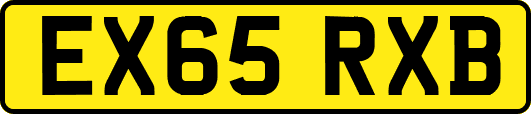 EX65 RXB